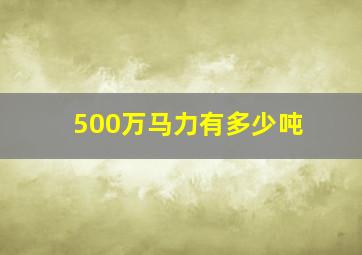 500万马力有多少吨